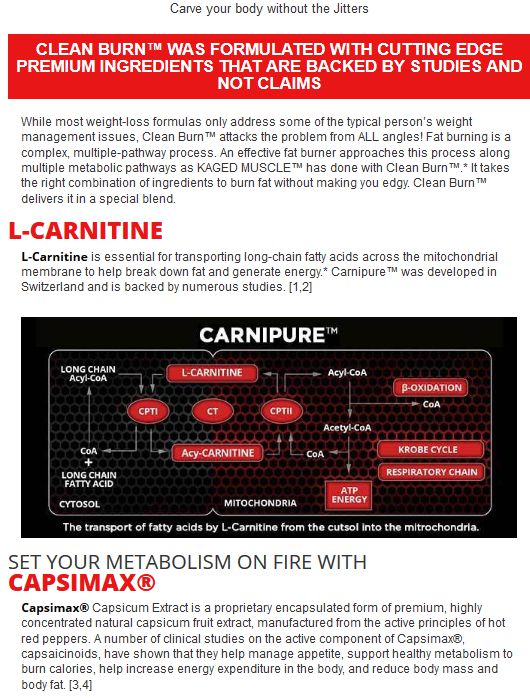 Carve your body without the Jitters

CLEAN BURN™ WAS FORMULATED WITH CUTTING EDGE PREMIUM INGREDIENTS THAT ARE BACKED BY STUDIES AND NOT CLAIMS

While most weight-loss formulas only address some of the typical person's weight management issues, Clean Burn™ attacks the problem from ALL angles! Fat burning is a complex, multiple-pathway process. An effective fat burner approaches this process along multiple metabolic pathways as KAGED MUSCLE™ has done with Clean Burn™.* It takes the right combination of ingredients to burn fat without making you edgy. Clean Burn™ delivers it in a special blend.

L-CARNITINE

L-Carnitine is essential for transporting long-chain fatty acids across the mitochondrial membrane to help break down fat and generate energy.* Carnipure™ was developed in Switzerland and is backed by numerous studies. [1,2]

CARNIPURE™

LONG CHAIN Acyl-CoA
L-CARNITINE
Acyl-CoA
β-OXIDATION
CoA
CPTI
CT
CPTII
Acetyl-CoA
CoA
+
LONG CHAIN FATTY ACID
Acy-CARNITINE
CoA
KROBE CYCLE
RESPIRATORY CHAIN
ATP ENERGY
CYTOSOL
MITOCHONDRIA

The transport of fatty acids by L-Carnitine from the cutsol into the mitrochondria.

SET YOUR METABOLISM ON FIRE WITH
CAPSIMAX®

Capsimax® Capsicum Extract is a proprietary encapsulated form of premium, highly concentrated natural capsicum fruit extract, manufactured from the active principles of hot red peppers. A number of clinical studies on the active component of Capsimax®, capsaicinoids, have shown that they help manage appetite, support healthy metabolism to burn calories, help increase energy expenditure in the body, and reduce body mass and body fat. [3,4]